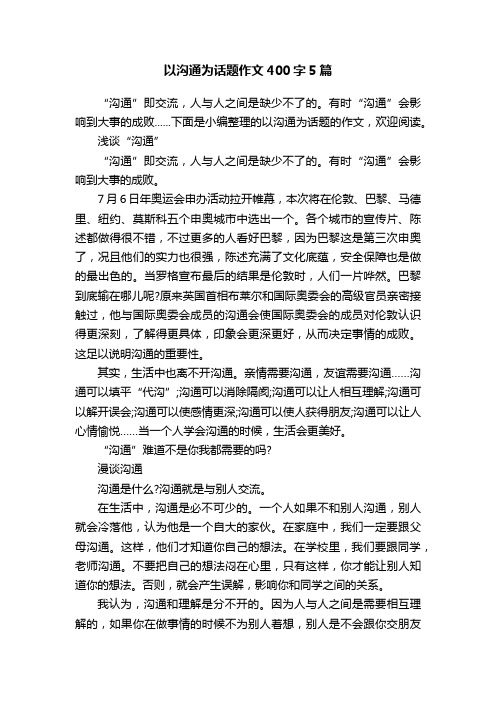 以沟通为话题作文400字5篇

“沟通”即交流，人与人之间是缺少不了的。有时“沟通”会影响到大事的成败……下面是小编整理的以沟通为话题的作文，欢迎阅读。

浅谈“沟通”

“沟通”即交流，人与人之间是缺少不了的。有时“沟通”会影响到大事的成败。

7月6日年奥运会申办活动拉开帷幕，本次将在伦敦、巴黎、马德里、纽约、莫斯科五个申奥城市中选出一个。各个城市的宣传片、陈述都做得很不错，不过更多的人看好巴黎，因为巴黎这是第三次申奥了，况且他们的实力也很强，陈述充满了文化底蕴，安全保障也是做的最出色的。当罗格宣布最后的结果是伦敦时，人们一片哗然。巴黎到底输在哪儿呢?原来英国首相布莱尔和国际奥委会的高级官员亲密接触过，他与国际奥委会成员的沟通会使国际奥委会的成员对伦敦认识得更深刻，了解得更具体，印象会更深更好，从而决定事情的成败。这足以说明沟通的重要性。

其实，生活中也离不开沟通。亲情需要沟通，友谊需要沟通……沟通可以填平“代沟”;沟通可以消除隔阂;沟通可以让人相互理解;沟通可以解开误会;沟通可以使感情更深;沟通可以使人获得朋友;沟通可以让人心情愉悦……当一个人学会沟通的时候，生活会更美好。

“沟通”难道不是你我都需要的吗?

漫谈沟通

沟通是什么?沟通就是与别人交流。

在生活中，沟通是必不可少的。一个人如果不和别人沟通，别人就会冷落他，认为他是一个自大的家伙。在家庭中，我们一定要跟父母沟通。这样，他们才知道你自己的想法。在学校里，我们要跟同学，老师沟通。不要把自己的想法闷在心里，只有这样，你才能让别人知道你的想法。否则，就会产生误解，影响你和同学之间的关系。

我认为，沟通和理解是分不开的。因为人与人之间是需要相互理解的，如果你在做事情的时候不为别人着想，别人是不会跟你交朋友